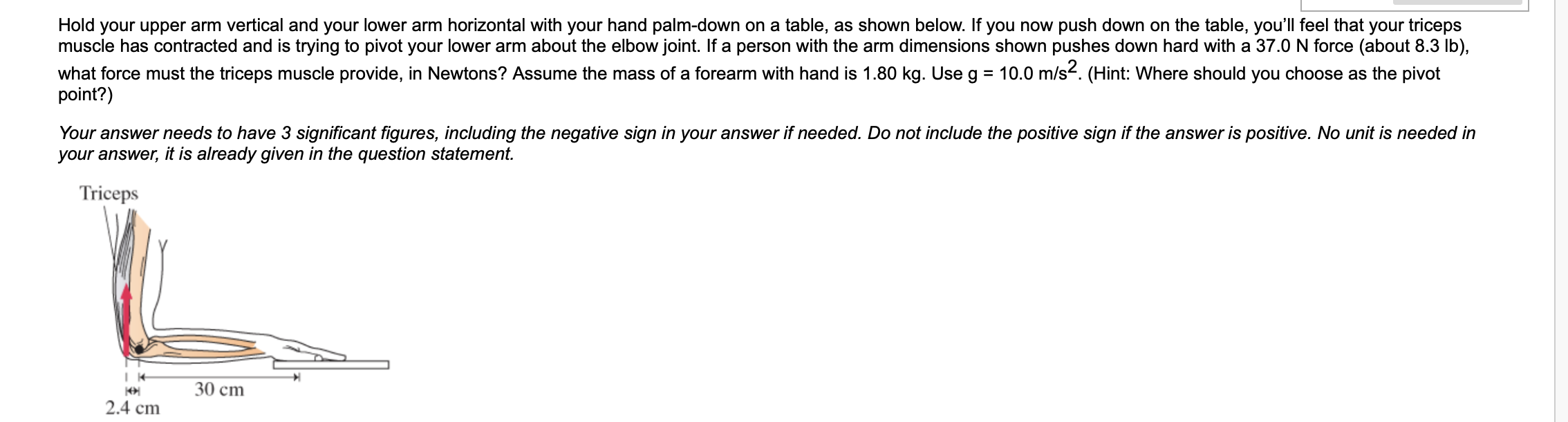 Hold your upper arm vertical and your lower arm horizontal with your hand palm-down on a table, as shown below. If you now push down on the table, you'll feel that your triceps muscle has contracted and is trying to pivot your lower arm about the elbow joint. If a person with the arm dimensions shown pushes down hard with a 37.0 N force (about 8.3 lb), what force must the triceps muscle provide, in Newtons? Assume the mass of a forearm with hand is 1.80 kg. Use g = 10.0 m/s$^2$. (Hint: Where should you choose as the pivot point?)

Your answer needs to have 3 significant figures, including the negative sign in your answer if needed. Do not include the positive sign if the answer is positive. No unit is needed in your answer, it is already given in the question statement.

Triceps

30 cm

2.4 cm